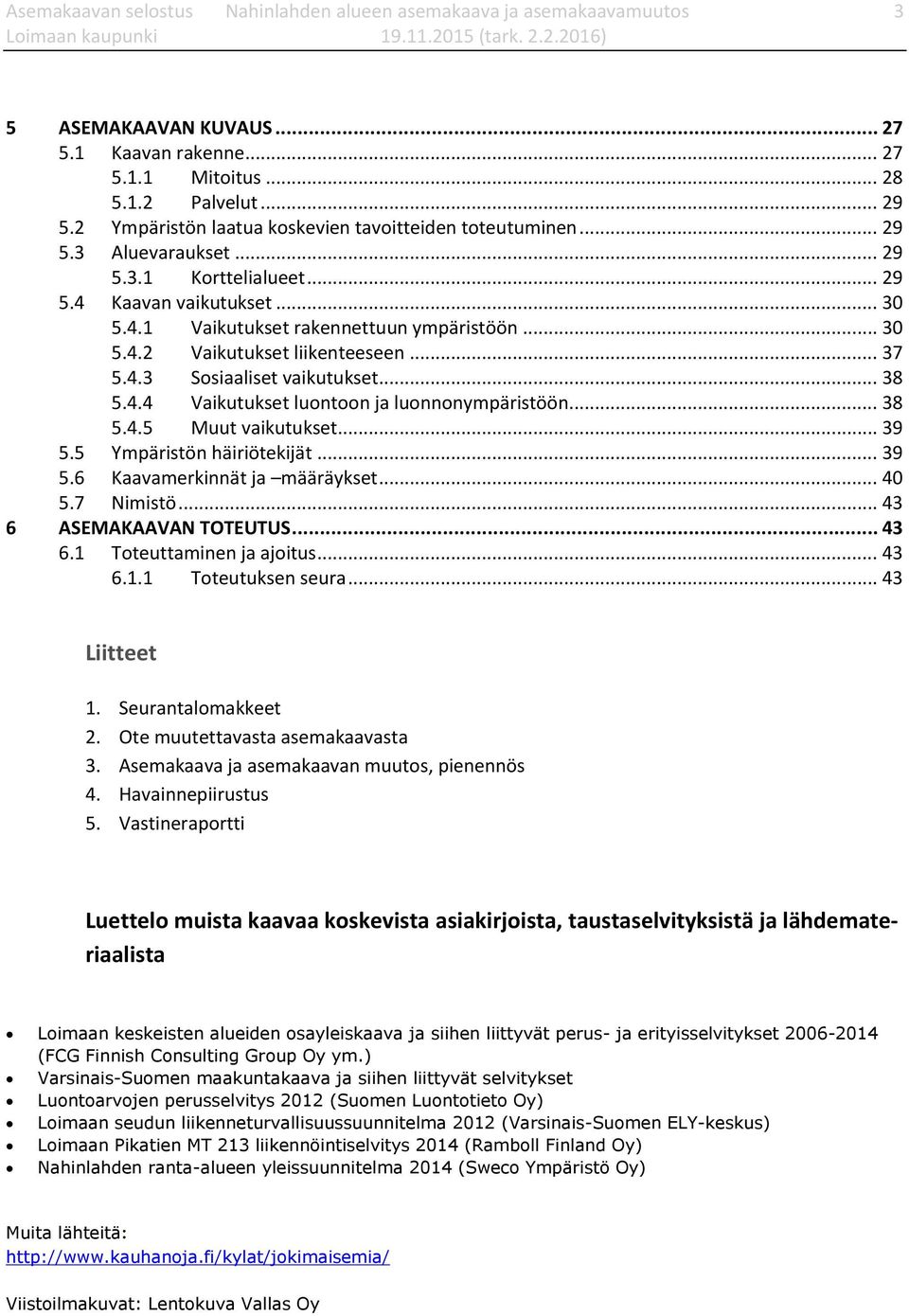 Asemakaavan selostus Nahinlahden alueen asemakaava ja asemakaavamuutos 3
Loimaan kaupunki 19.11.2015 (tark. 2.2.2016)

5 ASEMAKAAVAN KUVAUS ... 27
5.1 Kaavan rakenne ... 27
5.1.1 Mitoitus ... 28
5.1.2 Palvelut ... 29
5.2 Ympäristön laatua koskevien tavoitteiden toteutuminen ... 29
5.3 Aluevaraukset ... 29
5.3.1 Korttelialueet ... 29
5.4 Kaavan vaikutukset ... 30
5.4.1 Vaikutukset rakennettuun ympäristöön ... 30
5.4.2 Vaikutukset liikenteeseen ... 37
5.4.3 Sosiaaliset vaikutukset ... 38
5.4.4 Vaikutukset luontoon ja luonnonympäristöön ... 38
5.4.5 Muut vaikutukset ... 39
5.5 Ympäristön häiriötekijät ... 39
5.6 Kaavamerkinnät ja –määräykset ... 40
5.7 Nimistö ... 43
6 ASEMAKAAVAN TOTEUTUS ... 43
6.1 Toteuttaminen ja ajoitus ... 43
6.1.1 Toteutuksen seura ... 43

Liitteet

1. Seurantalomakkeet
2. Ote muutettavasta asemakaavasta
3. Asemakaava ja asemakaavan muutos, pienennös
4. Havainnepiirustus
5. Vastineraportti

Luettelo muista kaavaa koskevista asiakirjoista, taustaselvityksistä ja lähdemateriaalista

• Loimaan keskeisten alueiden osayleiskaava ja siihen liittyvät perus- ja erityisselvitykset 2006-2014 (FCG Finnish Consulting Group Oy ym.)
• Varsinais-Suomen maakuntakaava ja siihen liittyvät selvitykset
• Luontoarvojen perusselvitys 2012 (Suomen Luontotieto Oy)
• Loimaan seudun liikenneturvallisuussuunnitelma 2012 (Varsinais-Suomen ELY-keskus)
• Loimaan Pikatien MT 213 liikennöintiselvitys 2014 (Ramboll Finland Oy)
• Nahinlahden ranta-alueen yleissuunnitelma 2014 (Sweco Ympäristö Oy)

Muita lähteitä:
http://www.kauhanoja.fi/kylat/jokimaisemia/

Viistoilmakuvat: Lentokuva Vallas Oy